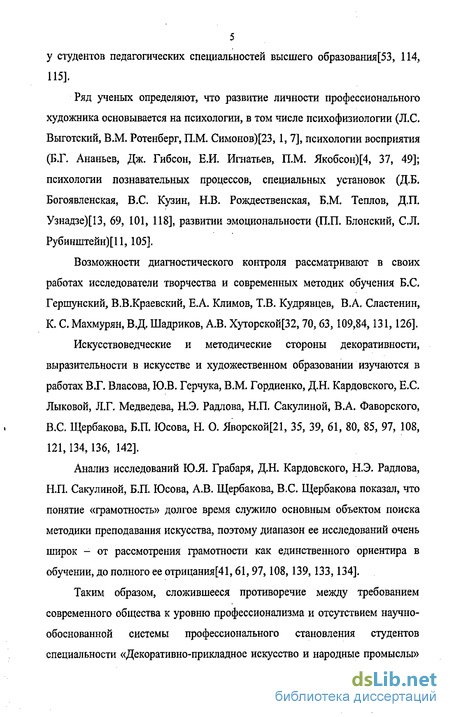 5

у студентов педагогических специальностей высшего образования[53, 114, 115].

Ряд ученых определяют, что развитие личности профессионального художника основывается на психологии, в том числе психофизиологии (Л.С. Выготский, В.М. Ротенберг, П.М. Симонов)[23, 1, 7], психологии восприятия (Б.Г. Ананьев, Дж. Гибсон, Е.И. Игнатьев, П.М. Якобсон)[4, 37, 49]; психологии познавательных процессов, специальных установок (Д.Б. Богоявленская, В.С. Кузин, Н.В. Рождественская, Б.М. Теплов, Д.П. Узнадзе)[13, 69, 101, 118], развитии эмоциональности (П.П. Блонский, С.Л. Рубинштейн)[11, 105].

Возможности диагностического контроля рассматривают в своих работах исследователи творчества и современных методик обучения Б.С. Гершунский, В.В.Краевский, Е.А. Климов, Т.В. Кудрявцев, В.А. Сластенин, К. С. Махмурян, В.Д. Шадриков, А.В. Хуторской[32, 70, 63, 109,84, 131, 126].

Искусствоведческие и методические стороны декоративности, выразительности в искусстве и художественном образовании изучаются в работах В.Г. Власова, Ю.В. Герчука, В.М. Гордиенко, Д.Н. Кардовского, Е.С. Лыковой, Л.Г. Медведева, Н.Э. Радлова, Н.П. Сакулиной, В.А. Фаворского, В.С. Щербакова, Б.П. Юсова, Н. О. Яворской[21, 35, 39, 61, 80, 85, 97, 108, 121, 134, 136, 142].

Анализ исследований Ю.Я. Грабаря, Д.Н. Кардовского, Н.Э. Радлова, Н.П. Сакулиной, Б.П. Юсова, А.В. Щербакова, В.С. Щербакова показал, что понятие «грамотность» долгое время служило основным объектом поиска методики преподавания искусства, поэтому диапазон ее исследований очень широк – от рассмотрения грамотности как единственного ориентира в обучении, до полного ее отрицания[41, 61, 97, 108, 139, 133, 134].

Таким образом, сложившееся противоречие между требованием современного общества к уровню профессионализма и отсутствием научно-обоснованной системы профессионального становления студентов специальности «Декоративно-прикладное искусство и народные промыслы»

dsLib.net
библиотека диссертаций